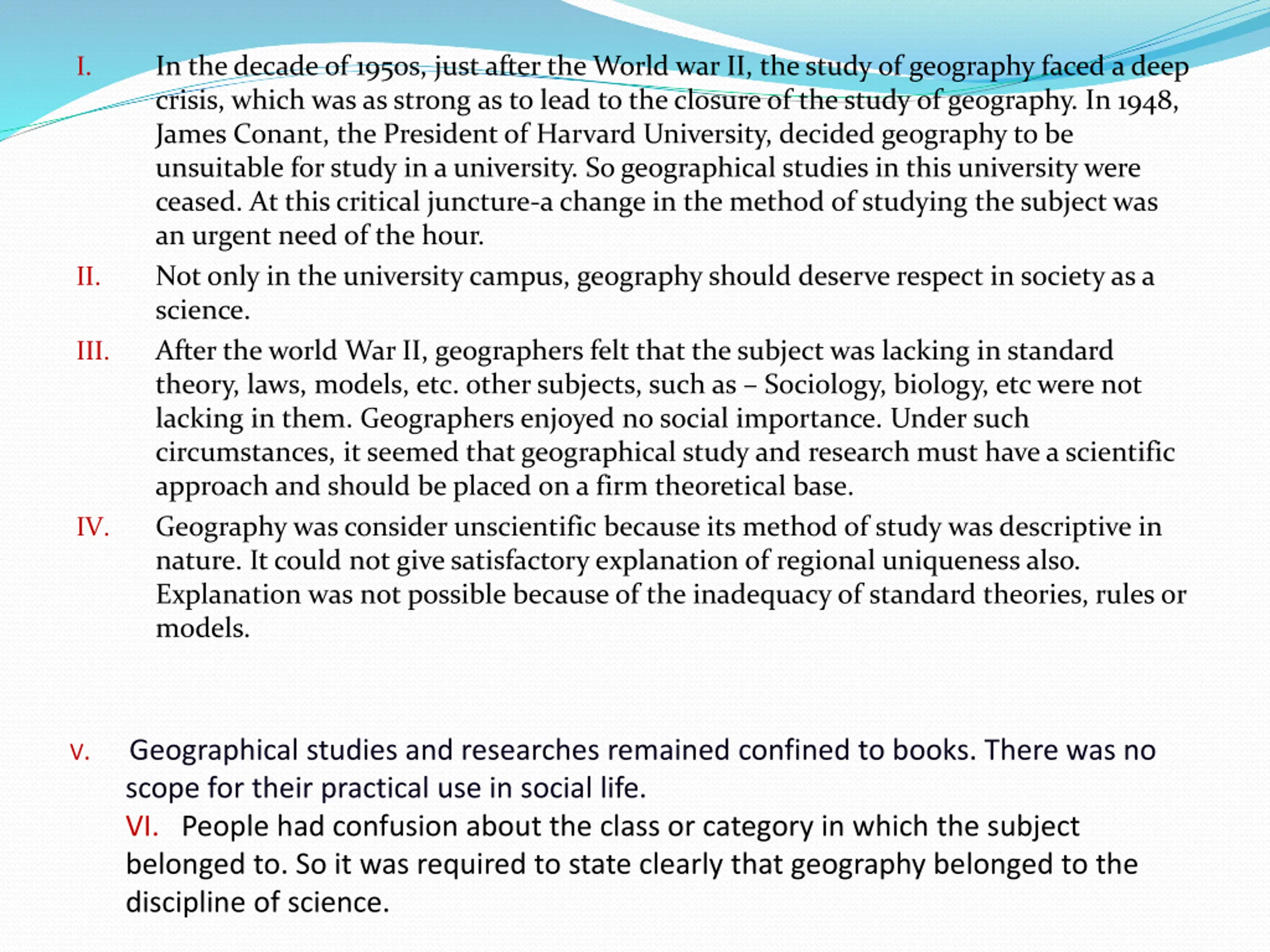 I. In the decade of 1950s, just after the World war II, the study of geography faced a deep crisis, which was as strong as to lead to the closure of the study of geography. In 1948, James Conant, the President of Harvard University, decided geography to be unsuitable for study in a university. So geographical studies in this university were ceased. At this critical juncture-a change in the method of studying the subject was an urgent need of the hour.

II. Not only in the university campus, geography should deserve respect in society as a science.

III. After the world War II, geographers felt that the subject was lacking in standard theory, laws, models, etc. other subjects, such as – Sociology, biology, etc were not lacking in them. Geographers enjoyed no social importance. Under such circumstances, it seemed that geographical study and research must have a scientific approach and should be placed on a firm theoretical base.

IV. Geography was consider unscientific because its method of study was descriptive in nature. It could not give satisfactory explanation of regional uniqueness also. Explanation was not possible because of the inadequacy of standard theories, rules or models.

V. Geographical studies and researches remained confined to books. There was no scope for their practical use in social life.

VI. People had confusion about the class or category in which the subject belonged to. So it was required to state clearly that geography belonged to the discipline of science.